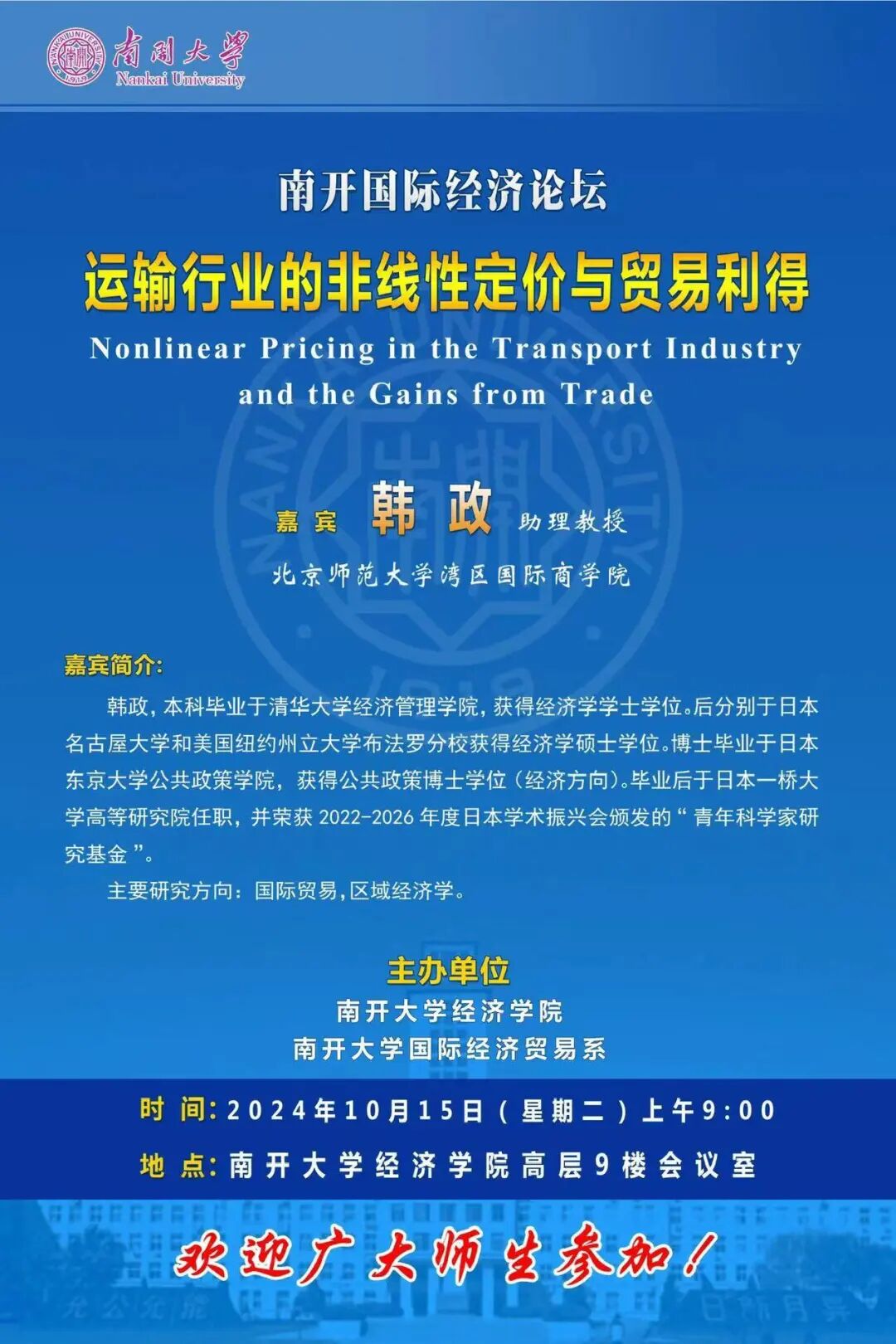 南開大學
Nankai University

南开国际经济论坛

运输行业的非线性定价与贸易利得

Nonlinear Pricing in the Transport Industry and the Gains from Trade

嘉宾 韩政 助理教授

北京师范大学湾区国际商学院

嘉宾简介:

韩政，本科毕业于清华大学经济管理学院，获得经济学学士学位。后分别于日本名古屋大学和美国纽约州立大学布法罗分校获得经济学硕士学位。博士毕业于日本东京大学公共政策学院，获得公共政策博士学位（经济方向）。毕业后于日本一桥大学高等研究院任职，并荣获2022-2026年度日本学术振兴会颁发的“青年科学家研究基金”。

主要研究方向：国际贸易，区域经济学。

主办单位
南开大学经济学院
南开大学国际经济贸易系

时间：2024年10月15日（星期二）上午9:00
地点：南开大学经济学院高层9楼会议室

欢迎广大师生参加！